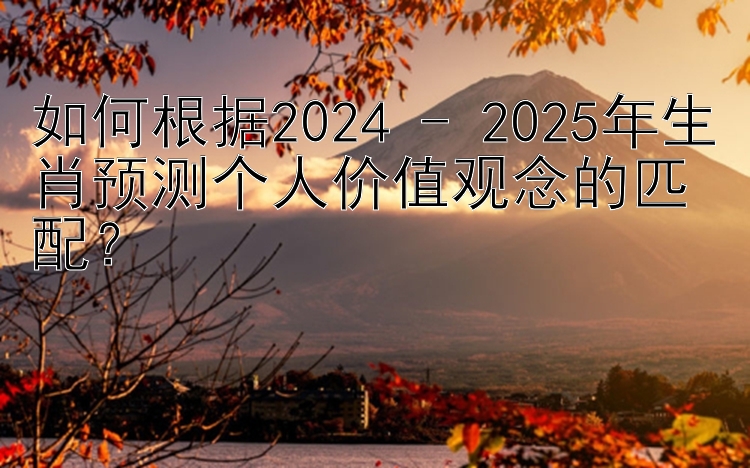 如何根据2024 – 2025年生肖预测个人价值观念的匹配？